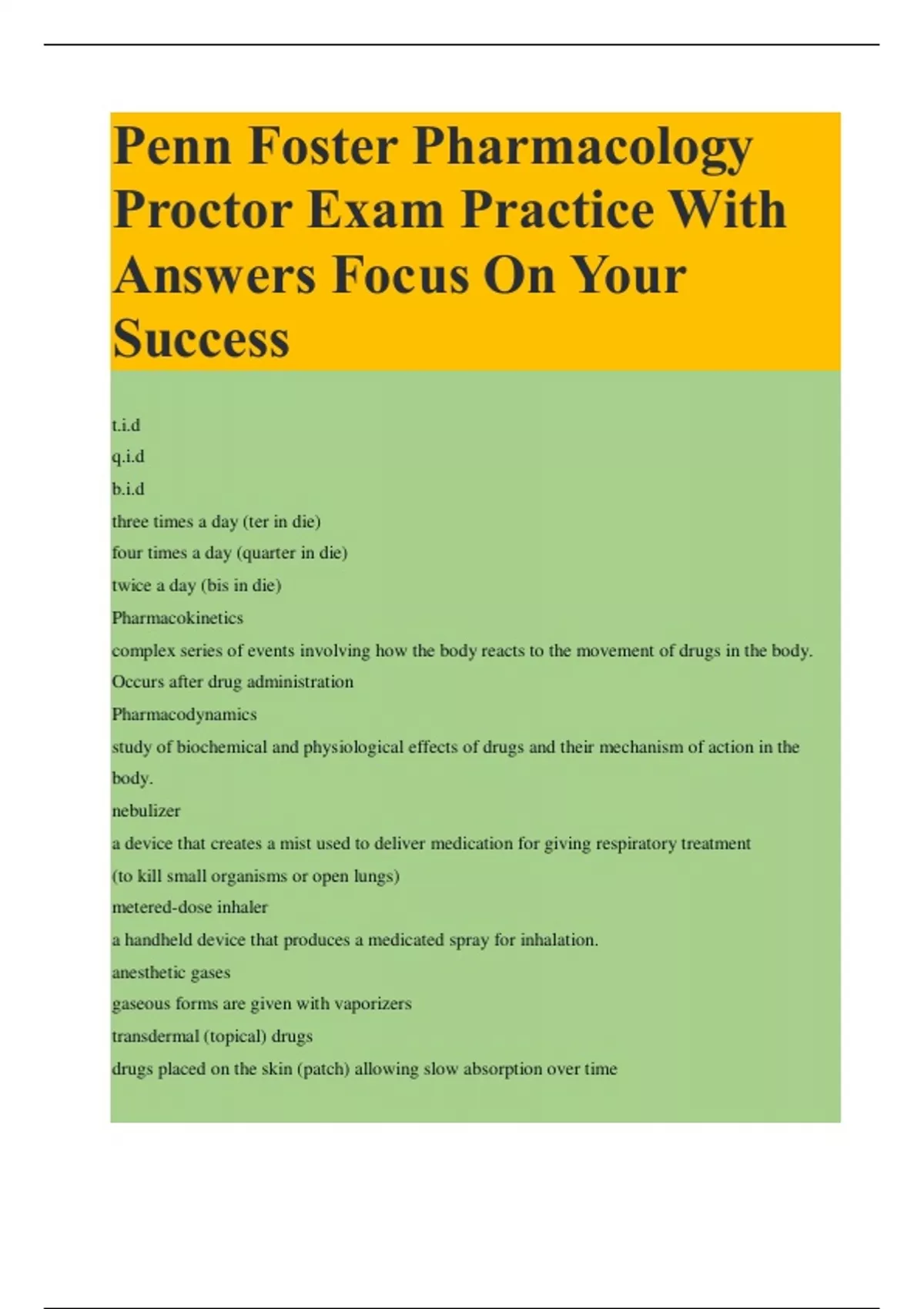 Penn Foster Pharmacology Proctor Exam Practice With Answers Focus On Your Success

t.i.d
q.i.d
b.i.d
three times a day (ter in die)
four times a day (quarter in die)
twice a day (bis in die)
Pharmacokinetics
complex series of events involving how the body reacts to the movement of drugs in the body. Occurs after drug administration
Pharmacodynamics
study of biochemical and physiological effects of drugs and their mechanism of action in the body.
nebulizer
a device that creates a mist used to deliver medication for giving respiratory treatment (to kill small organisms or open lungs)
metered-dose inhaler
a handheld device that produces a medicated spray for inhalation.
anesthetic gases
gaseous forms are given with vaporizers
transdermal (topical) drugs
drugs placed on the skin (patch) allowing slow absorption over time